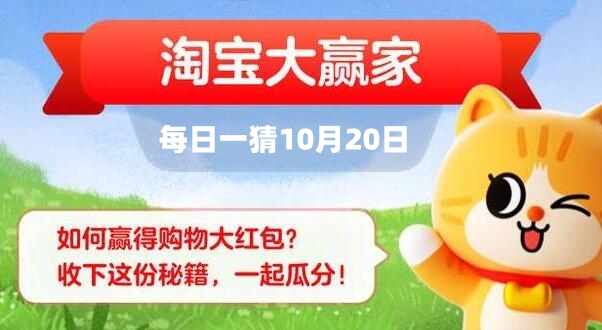 淘宝大赢家

每日一猜10月20日

如何赢得购物大红包?
收下这份秘籍，一起瓜分!